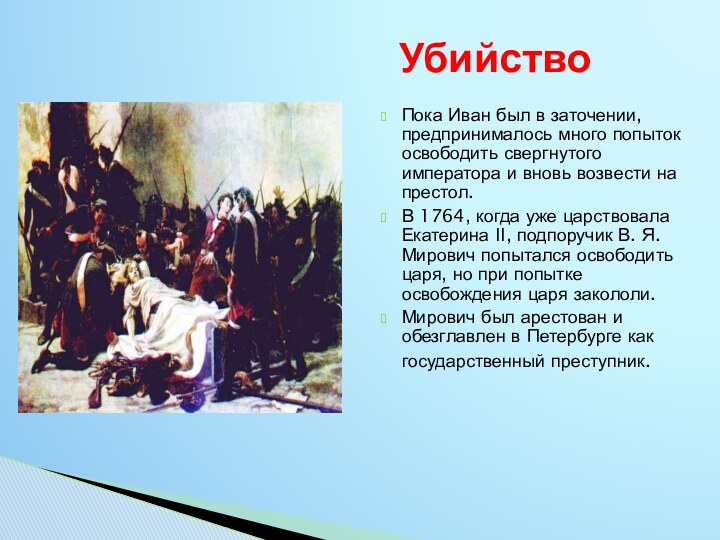 Убийство

Пока Иван был в заточении, предпринималось много попыток освободить свергнутого императора и вновь возвести на престол.

В 1764, когда уже царствовала Екатерина II, подпоручик В. Я. Мирович попытался освободить царя, но при попытке освобождения царя закололи.

Мирович был арестован и обезглавлен в Петербурге как государственный преступник.